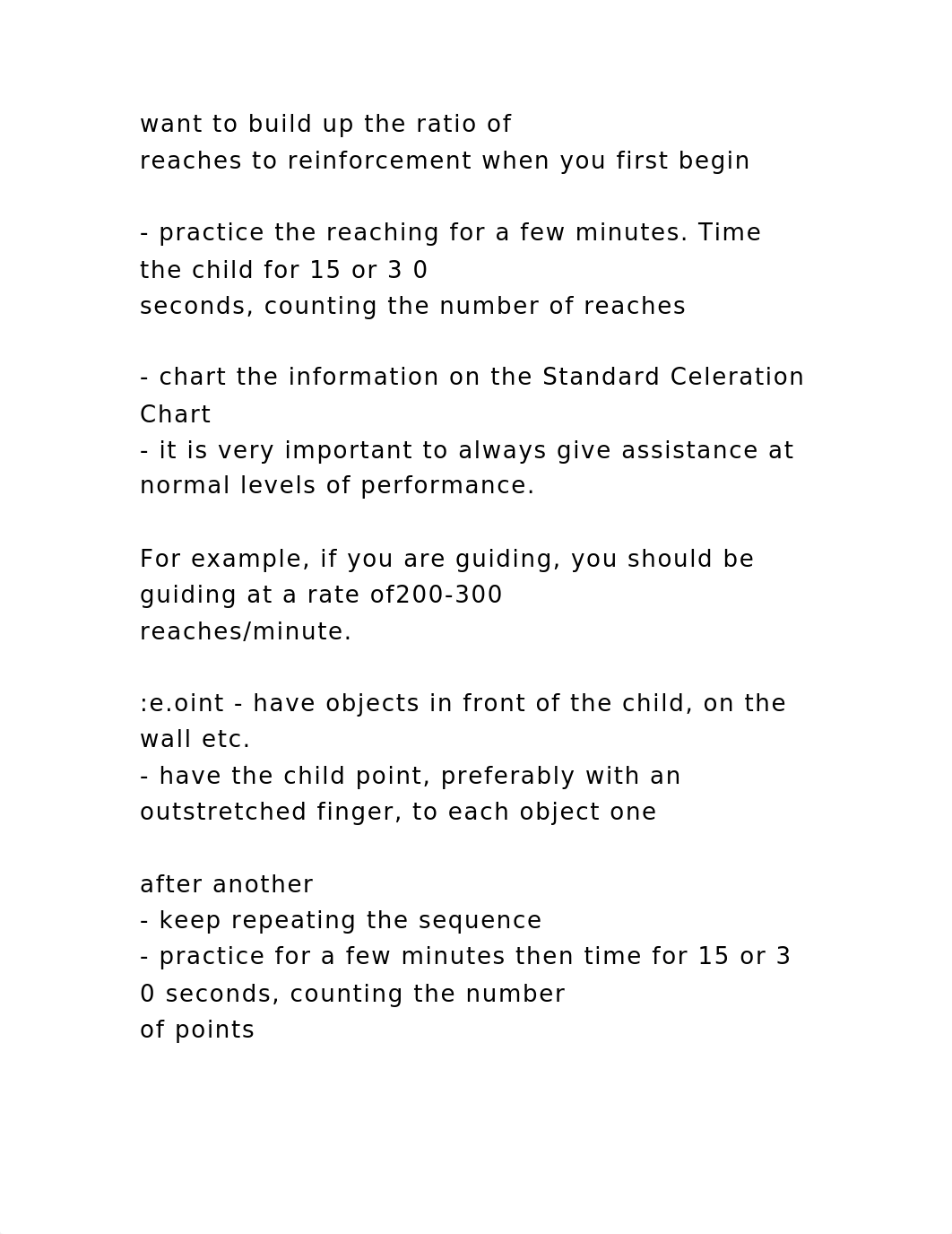 want to build up the ratio of
reaches to reinforcement when you first begin

- practice the reaching for a few minutes. Time the child for 15 or 3 0
seconds, counting the number of reaches

- chart the information on the Standard Celeration Chart
- it is very important to always give assistance at normal levels of performance.

For example, if you are guiding, you should be guiding at a rate of200-300
reaches/minute.

:e.oint - have objects in front of the child, on the wall etc.
- have the child point, preferably with an outstretched finger, to each object one

after another
- keep repeating the sequence
- practice for a few minutes then time for 15 or 3 0 seconds, counting the number
of points